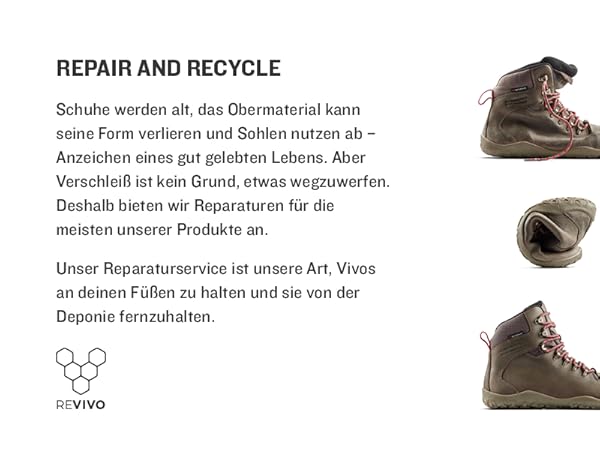 REPAIR AND RECYCLE

Schuhe werden alt, das Obermaterial kann seine Form verlieren und Sohlen nutzen ab – Anzeichen eines gut gelebten Lebens. Aber Verschleiß ist kein Grund, etwas wegzuwerfen. Deshalb bieten wir Reparaturen für die meisten unserer Produkte an.

Unser Reparaturservice ist unsere Art, Vivos an deinen Füßen zu halten und sie von der Deponie fernzuhalten.

REVIVO